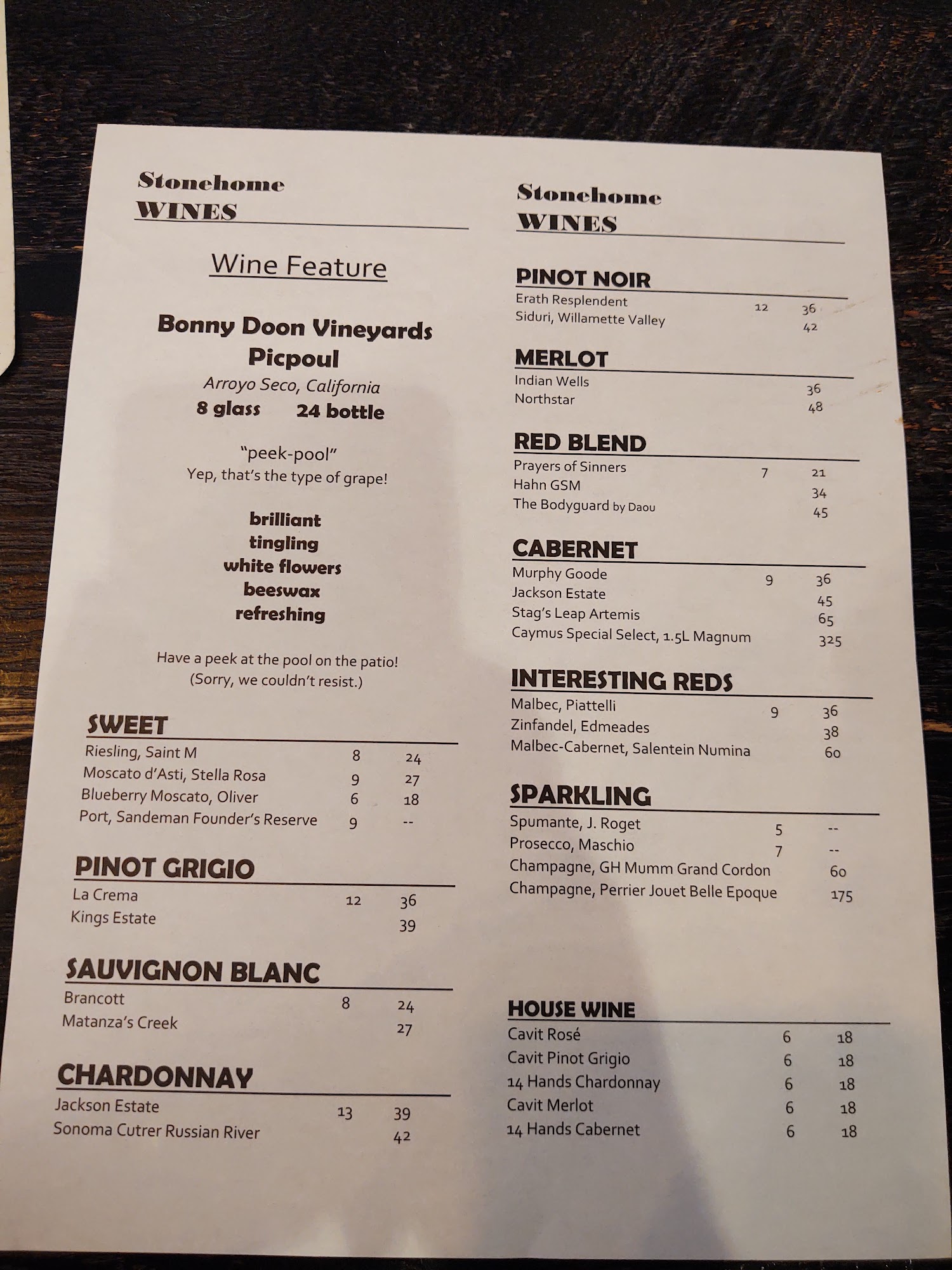 Stonehome
WINES

Wine Feature

Bonny Doon Vineyards
Picpoul
Arroyo Seco, California
8 glass 24 bottle

"peek-pool"
Yep, that's the type of grape!

brilliant
tingling
white flowers
beeswax
refreshing

Have a peek at the pool on the patio!
(Sorry, we couldn't resist.)

SWEET
Riesling, Saint M 8 24
Moscato d'Asti, Stella Rosa 9 27
Blueberry Moscato, Oliver 6 18
Port, Sandeman Founder's Reserve 9 --

PINOT GRIGIO
La Crema 12 36
Kings Estate 39

SAUVIGNON BLANC
Brancott 8 24
Matanza's Creek 27

CHARDONNAY
Jackson Estate 13 39
Sonoma Cutrer Russian River 42

Stonehome
WINES

PINOT NOIR
Erath Resplendent 12 36
Siduri, Willamette Valley 42

MERLOT
Indian Wells 36
Northstar 48

RED BLEND
Prayers of Sinners 7 21
Hahn GSM 34
The Bodyguard by Daou 45

CABERNET
Murphy Goode 9 36
Jackson Estate 45
Stag's Leap Artemis 65
Caymus Special Select, 1.5L Magnum 325

INTERESTING REDS
Malbec, Piattelli 9 36
Zinfandel, Edmeades 38
Malbec-Cabernet, Salentein Numina 60

SPARKLING
Spumante, J. Roget 5 --
Prosecco, Maschio 7 --
Champagne, GH Mumm Grand Cordon 60
Champagne, Perrier Jouet Belle Epoque 175

HOUSE WINE
Cavit Rosé 6 18
Cavit Pinot Grigio 6 18
14 Hands Chardonnay 6 18
Cavit Merlot 6 18
14 Hands Cabernet 6 18